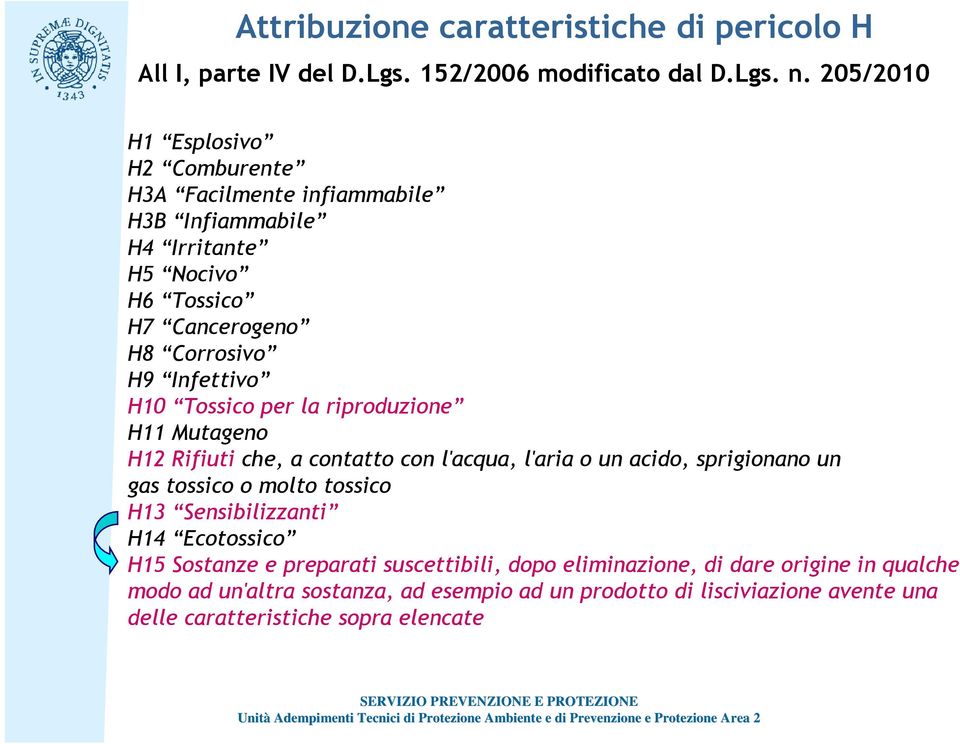 IN SUPREMÆ DIGNITATIS
1343

Attribuzione caratteristiche di pericolo H

All I, parte IV del D.Lgs. 152/2006 modificato dal D.Lgs. n. 205/2010

H1 “Esplosivo”
H2 “Comburente”
H3A “Facilmente infiammabile”
H3B “Infiammabile”
H4 “Irritante”
H5 “Nocivo”
H6 “Tossico”
H7 “Cancerogeno”
H8 “Corrosivo”
H9 “Infettivo”
H10 “Tossico per la riproduzione”
H11 Mutageno
H12 Rifiuti che, a contatto con l'acqua, l'aria o un acido, sprigionano un gas tossico o molto tossico
H13 “Sensibilizzanti”
H14 “Ecotossico”
H15 Sostanze e preparati suscettibili, dopo eliminazione, di dare origine in qualche modo ad un'altra sostanza, ad esempio ad un prodotto di lisciviazione avente una delle caratteristiche sopra elencate

SERVIZIO PREVENZIONE E PROTEZIONE
Unità Adempimenti Tecnici di Protezione Ambiente e di Prevenzione e Protezione Area 2